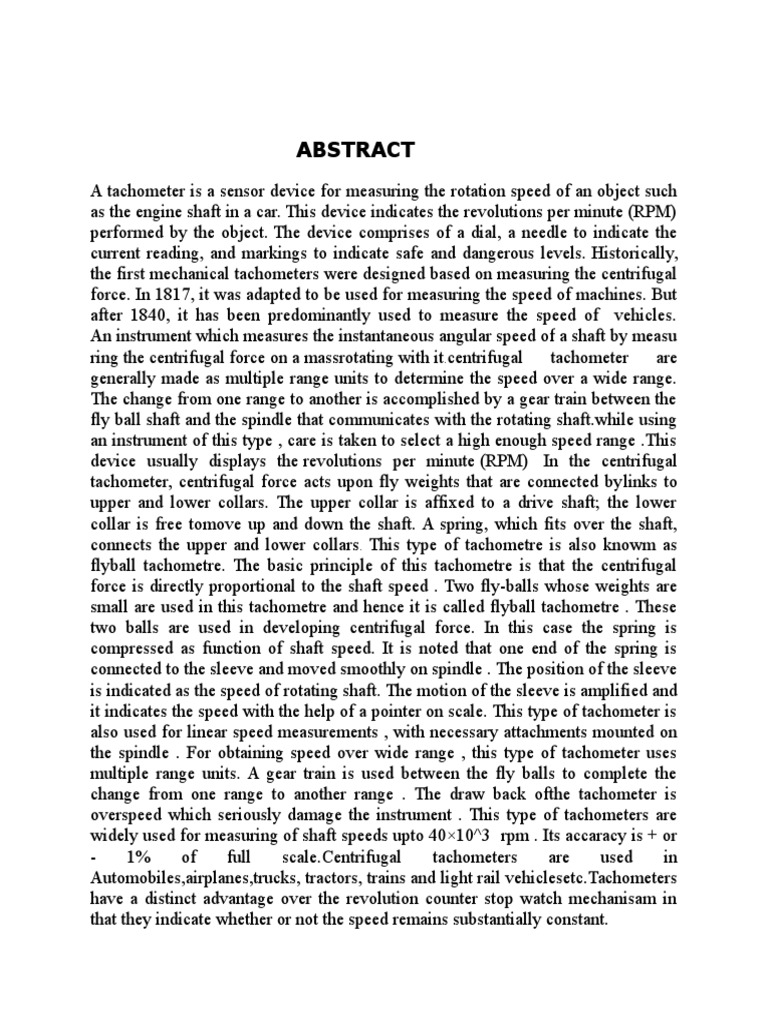 ABSTRACT

A tachometer is a sensor device for measuring the rotation speed of an object such as the engine shaft in a car. This device indicates the revolutions per minute (RPM) performed by the object. The device comprises of a dial, a needle to indicate the current reading, and markings to indicate safe and dangerous levels. Historically, the first mechanical tachometers were designed based on measuring the centrifugal force. In 1817, it was adapted to be used for measuring the speed of machines. But after 1840, it has been predominantly used to measure the speed of vehicles. An instrument which measures the instantaneous angular speed of a shaft by measu ring the centrifugal force on a massrotating with it.centrifugal tachometer are generally made as multiple range units to determine the speed over a wide range. The change from one range to another is accomplished by a gear train between the fly ball shaft and the spindle that communicates with the rotating shaft.while using an instrument of this type , care is taken to select a high enough speed range .This device usually displays the revolutions per minute (RPM) In the centrifugal tachometer, centrifugal force acts upon fly weights that are connected bylinks to upper and lower collars. The upper collar is affixed to a drive shaft; the lower collar is free tomove up and down the shaft. A spring, which fits over the shaft, connects the upper and lower collars. This type of tachometre is also knowm as flyball tachometre. The basic principle of this tachometre is that the centrifugal force is directly proportional to the shaft speed . Two fly-balls whose weights are small are used in this tachometre and hence it is called flyball tachometre . These two balls are used in developing centrifugal force. In this case the spring is compressed as function of shaft speed. It is noted that one end of the spring is connected to the sleeve and moved smoothly on spindle . The position of the sleeve is indicated as the speed of rotating shaft. The motion of the sleeve is amplified and it indicates the speed with the help of a pointer on scale. This type of tachometer is also used for linear speed measurements , with necessary attachments mounted on the spindle . For obtaining speed over wide range , this type of tachometer uses multiple range units. A gear train is used between the fly balls to complete the change from one range to another range . The draw back ofthe tachometer is overspeed which seriously damage the instrument . This type of tachometers are widely used for measuring of shaft speeds upto 40×10^3 rpm . Its accaracy is + or - 1% of full scale.Centrifugal tachometers are used in Automobiles,airplanes,trucks, tractors, trains and light rail vehiclesetc.Tachometers have a distinct advantage over the revolution counter stop watch mechanisam in that they indicate whether or not the speed remains substantially constant.